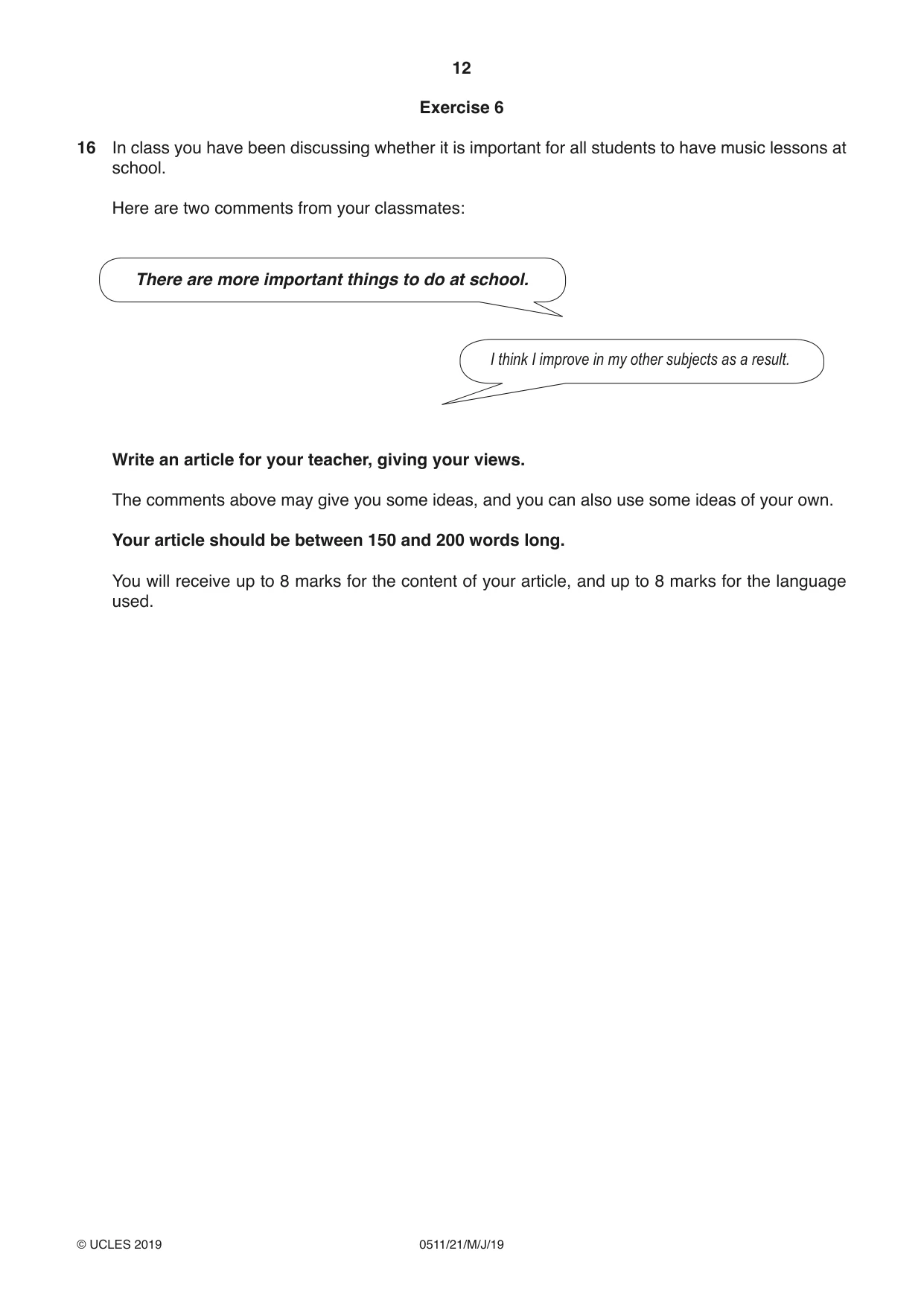 12

Exercise 6

16 In class you have been discussing whether it is important for all students to have music lessons at school.

Here are two comments from your classmates:

There are more important things to do at school.

I think I improve in my other subjects as a result.

Write an article for your teacher, giving your views.

The comments above may give you some ideas, and you can also use some ideas of your own.

Your article should be between 150 and 200 words long.

You will receive up to 8 marks for the content of your article, and up to 8 marks for the language used.

© UCLES 2019 0511/21/M/J/19